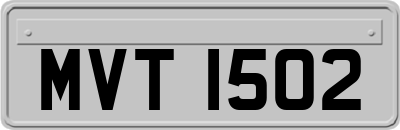 MVT 1502